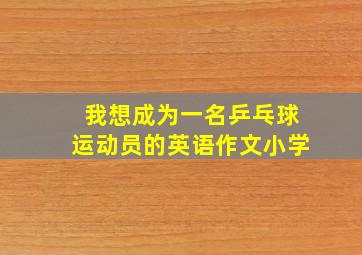 我想成为一名乒乓球运动员的英语作文小学